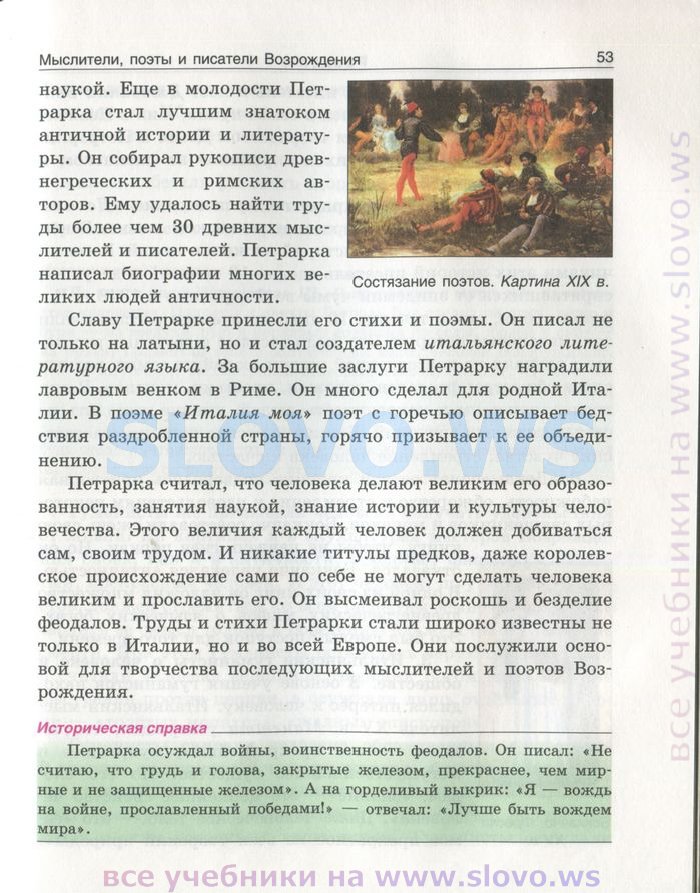 Мыслители, поэты и писатели Возрождения 53

наукой. Еще в молодости Петрарка стал лучшим знатоком античной истории и литературы. Он собирал рукописи древнегреческих и римских авторов. Ему удалось найти труды более чем 30 древних мыслителей и писателей. Петрарка написал биографии многих великих людей античности.

Состязание поэтов. Картина XIX в.

Славу Петрарке принесли его стихи и поэмы. Он писал не только на латыни, но и стал создателем итальянского литературного языка. За большие заслуги Петрарку наградили лавровым венком в Риме. Он много сделал для родной Италии. В поэме «Италия моя» поэт с горечью описывает бедствия раздробленной страны, горячо призывает к ее объединению.

Петрарка считал, что человека делают великим его образованность, занятия наукой, знание истории и культуры человечества. Этого величия каждый человек должен добиваться сам, своим трудом. И никакие титулы предков, даже королевское происхождение сами по себе не могут сделать человека великим и прославить его. Он высмеивал роскошь и безделие феодалов. Труды и стихи Петрарки стали широко известны не только в Италии, но и во всей Европе. Они послужили основой для творчества последующих мыслителей и поэтов Возрождения.

Историческая справка

Петрарка осуждал войны, воинственность феодалов. Он писал: «Не считаю, что грудь и голова, закрытые железом, прекраснее, чем мирные и не защищенные железом». А на горделивый выкрик: «Я — вождь на войне, прославленный победами!» — отвечал: «Лучше быть вождем мира».

SLOVO.WS

все учебники на www.slovo.ws

все учебники на www.slovo.ws